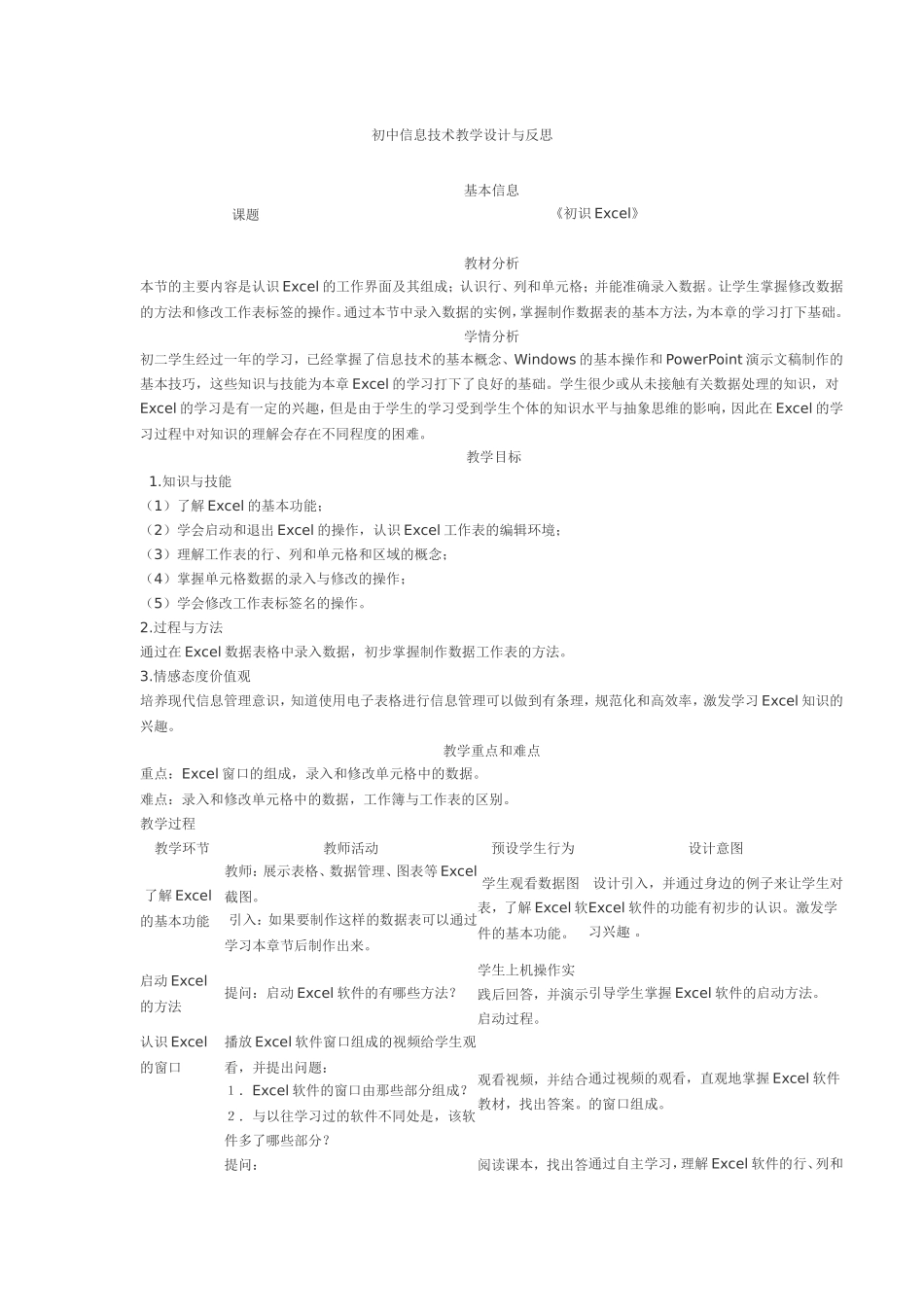 初中信息技术教学设计与反思

基本信息

课题　《初识 Excel》

教材分析

本节的主要内容是认识 Excel 的工作界面及其组成；认识行、列和单元格；并能准确录入数据。让学生掌握修改数据的方法和修改工作表标签的操作。通过本节中录入数据的实例，掌握制作数据表的基本方法，为本章的学习打下基础。

学情分析

初二学生经过一年的学习，已经掌握了信息技术的基本概念、Windows 的基本操作和 PowerPoint 演示文稿制作的基本技巧，这些知识与技能为本章 Excel 的学习打下了良好的基础。学生很少或从未接触有关数据处理的知识，对 Excel 的学习是有一定的兴趣，但是由于学生的学习受到学生个体的知识水平与抽象思维的影响，因此在 Excel 的学习过程中对知识的理解会存在不同程度的困难。

教学目标

1.知识与技能

（1）了解 Excel 的基本功能；

（2）学会启动和退出 Excel 的操作，认识 Excel 工作表的编辑环境；

（3）理解工作表的行、列和单元格和区域的概念；

（4）掌握单元格数据的录入与修改的操作；

（5）学会修改工作表标签名的操作。

2.过程与方法

通过在 Excel 数据表格中录入数据，初步掌握制作数据工作表的方法。

3.情感态度价值观

培养现代信息管理意识，知道使用电子表格进行信息管理可以做到有条理，规范化和高效率，激发学习 Excel 知识的兴趣。

教学重点和难点

重点：Excel 窗口的组成，录入和修改单元格中的数据。

难点：录入和修改单元格中的数据，工作簿与工作表的区别。

教学过程

| 教学环节 | 教师活动 | 预设学生行为 | 设计意图 |
|---|---|---|---|
| 了解 Excel 的基本功能 | 教师：展示表格、数据管理、图表等 Excel 截图。 引入：如果要制作这样的数据表可以通过学习本章节后制作出来。 | 学生观看数据图表，了解 Excel 软件的基本功能。 | 设计引入，并通过身边的例子来让学生对 Excel 软件的功能有初步的认识。激发学习兴趣 。 |
| 启动 Excel 的方法 | 提问：启动 Excel 软件的有哪些方法？ | 学生上机操作实践后回答，并演示启动过程。 | 引导学生掌握 Excel 软件的启动方法。 |
| 认识 Excel 的窗口 | 播放 Excel 软件窗口组成的视频给学生观看，并提出问题： 1． Excel 软件的窗口由那些部分组成？ 2． 与以往学习过的软件不同处是，该软件多了哪些部分？ | 观看视频，并结合教材，找出答案。 | 通过视频的观看，直观地掌握 Excel 软件的窗口组成。 |
| | 提问： | 阅读课本，找出答 | 通过自主学习，理解 Excel 软件的行、列和 |